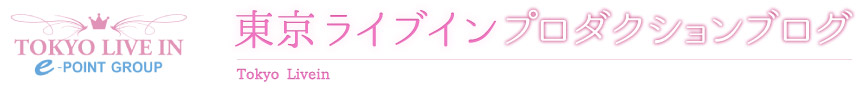 TOKYO LIVE IN
e-POINT GROUP

東京ライブインプロダクションブログ

Tokyo Livein